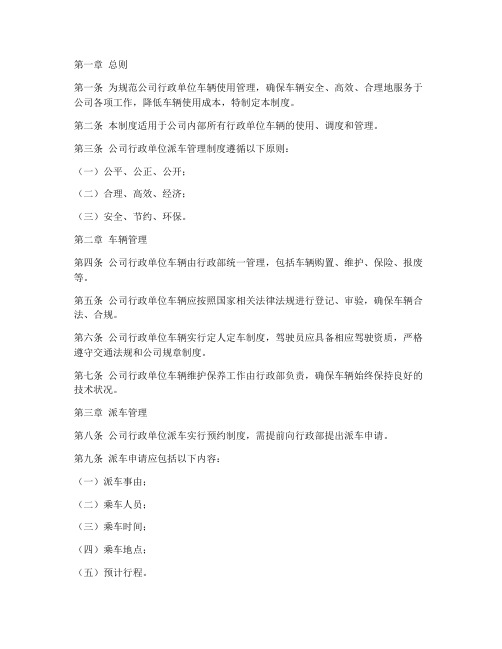 第一章 总则

第一条 为规范公司行政单位车辆使用管理，确保车辆安全、高效、合理地服务于公司各项工作，降低车辆使用成本，特制定本制度。

第二条 本制度适用于公司内部所有行政单位车辆的使用、调度和管理。

第三条 公司行政单位派车管理制度遵循以下原则：

（一）公平、公正、公开；

（二）合理、高效、经济；

（三）安全、节约、环保。

第二章 车辆管理

第四条 公司行政单位车辆由行政部统一管理，包括车辆购置、维护、保险、报废等。

第五条 公司行政单位车辆应按照国家相关法律法规进行登记、审验，确保车辆合法、合规。

第六条 公司行政单位车辆实行定人定车制度，驾驶员应具备相应驾驶资质，严格遵守交通法规和公司规章制度。

第七条 公司行政单位车辆维护保养工作由行政部负责，确保车辆始终保持良好的技术状况。

第三章 派车管理

第八条 公司行政单位派车实行预约制度，需提前向行政部提出派车申请。

第九条 派车申请应包括以下内容：

（一）派车事由；

（二）乘车人员；

（三）乘车时间；

（四）乘车地点；

（五）预计行程。